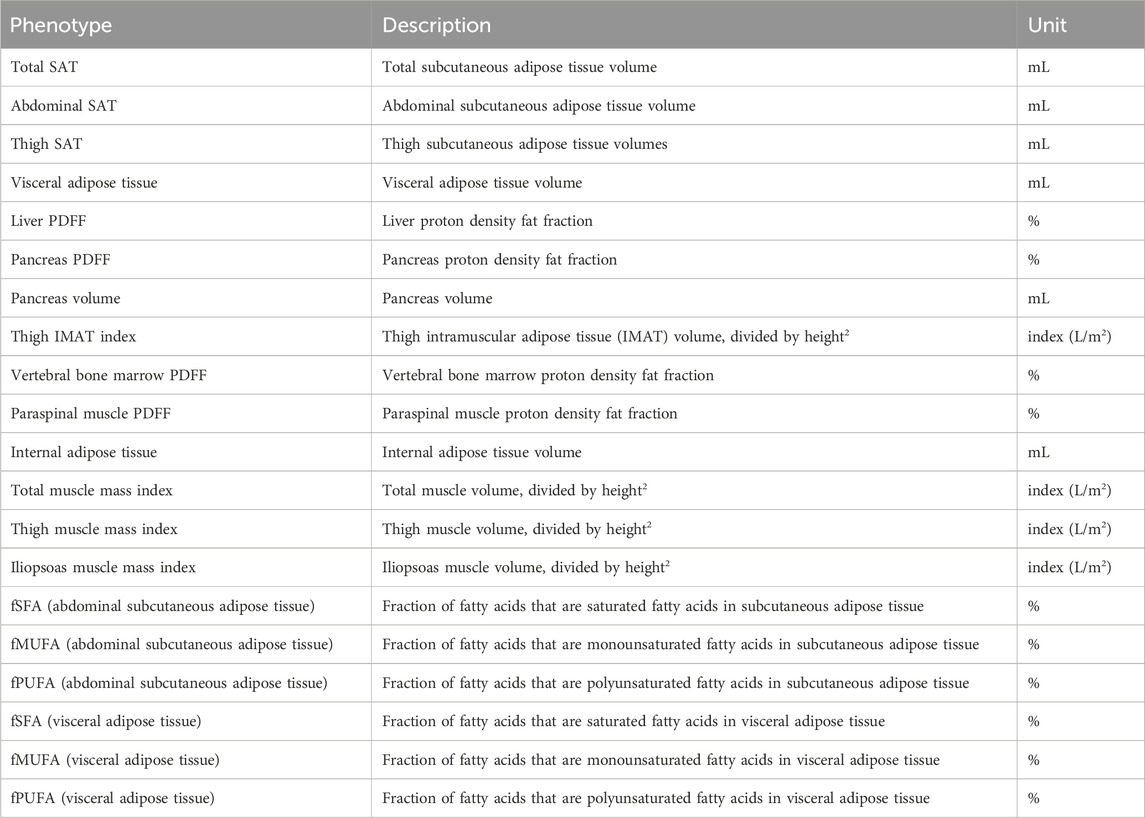 | Phenotype | Description | Unit |
|---|---|---|
| Total SAT | Total subcutaneous adipose tissue volume | mL |
| Abdominal SAT | Abdominal subcutaneous adipose tissue volume | mL |
| Thigh SAT | Thigh subcutaneous adipose tissue volumes | mL |
| Visceral adipose tissue | Visceral adipose tissue volume | mL |
| Liver PDFF | Liver proton density fat fraction | % |
| Pancreas PDFF | Pancreas proton density fat fraction | % |
| Pancreas volume | Pancreas volume | mL |
| Thigh IMAT index | Thigh intramuscular adipose tissue (IMAT) volume, divided by height$^2$ | index (L/m$^2$) |
| Vertebral bone marrow PDFF | Vertebral bone marrow proton density fat fraction | % |
| Paraspinal muscle PDFF | Paraspinal muscle proton density fat fraction | % |
| Internal adipose tissue | Internal adipose tissue volume | mL |
| Total muscle mass index | Total muscle volume, divided by height$^2$ | index (L/m$^2$) |
| Thigh muscle mass index | Thigh muscle volume, divided by height$^2$ | index (L/m$^2$) |
| Iliopsoas muscle mass index | Iliopsoas muscle volume, divided by height$^2$ | index (L/m$^2$) |
| fSFA (abdominal subcutaneous adipose tissue) | Fraction of fatty acids that are saturated fatty acids in subcutaneous adipose tissue | % |
| fMUFA (abdominal subcutaneous adipose tissue) | Fraction of fatty acids that are monounsaturated fatty acids in subcutaneous adipose tissue | % |
| fPUFA (abdominal subcutaneous adipose tissue) | Fraction of fatty acids that are polyunsaturated fatty acids in subcutaneous adipose tissue | % |
| fSFA (visceral adipose tissue) | Fraction of fatty acids that are saturated fatty acids in visceral adipose tissue | % |
| fMUFA (visceral adipose tissue) | Fraction of fatty acids that are monounsaturated fatty acids in visceral adipose tissue | % |
| fPUFA (visceral adipose tissue) | Fraction of fatty acids that are polyunsaturated fatty acids in visceral adipose tissue | % |